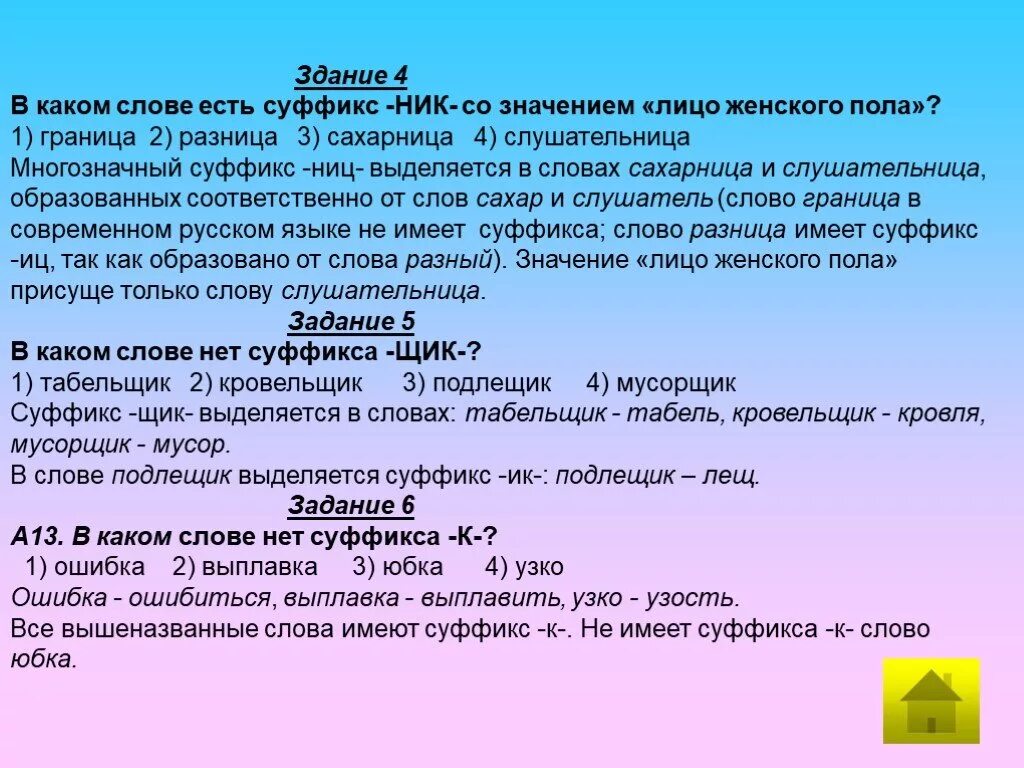 Здание 4
В каком слове есть суффикс -НИК- со значением «лицо женского пола»?
1) граница 2) разница 3) сахарница 4) слушательница
Многозначный суффикс -ниц- выделяется в словах сахарница и слушательница, образованных соответственно от слов сахар и слушатель (слово граница в современном русском языке не имеет суффикса; слово разница имеет суффикс -иц, так как образовано от слова разный). Значение «лицо женского пола» присуще только слову слушательница.

Задание 5
В каком слове нет суффикса -ЩИК-?
1) табельщик 2) кровельщик 3) подлещик 4) мусорщик
Суффикс -щик- выделяется в словах: табельщик - табель, кровельщик - кровля, мусорщик - мусор.
В слове подлещик выделяется суффикс -ик-: подлещик – лещ.

Задание 6
А13. В каком слове нет суффикса -К-?
1) ошибка 2) выплавка 3) юбка 4) узко
Ошибка - ошибиться, выплавка - выплавить, узко - узость.
Все вышеназванные слова имеют суффикс -к-. Не имеет суффикса -к- слово юбка.